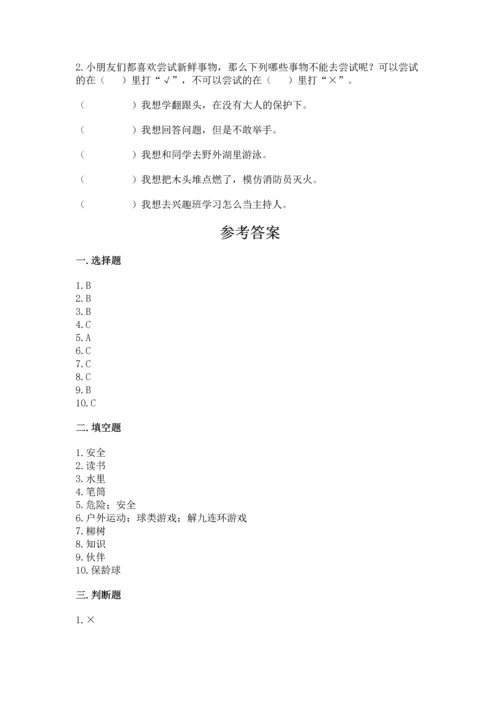 2. 小朋友们都喜欢尝试新鲜事物，那么下列哪些事物不能去尝试呢？可以尝试的在（　）里打“√”，不可以尝试的在（　）里打“×”。

（　　　）我想学翻跟头，在没有大人的保护下。

（　　　）我想回答问题，但是不敢举手。

（　　　）我想和同学去野外湖里游泳。

（　　　）我想把木头堆点燃了，模仿消防员灭火。

（　　　）我想去兴趣班学习怎么当主持人。

参考答案

一. 选择题

1. B
2. B
3. B
4. C
5. A
6. C
7. C
8. C
9. B
10. C

二. 填空题

1. 安全
2. 读书
3. 水里
4. 笔筒
5. 危险；安全
6. 户外运动；球类游戏；解九连环游戏
7. 柳树
8. 知识
9. 伙伴
10. 保龄球

三. 判断题

1. ×